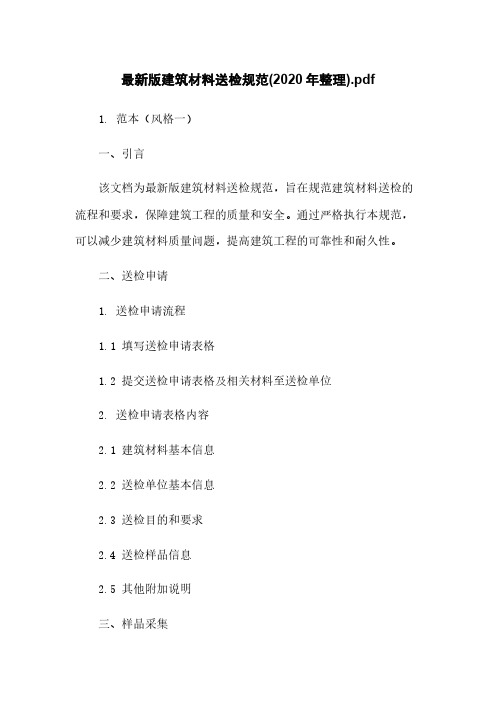 最新版建筑材料送检规范(2020 年整理).pdf

1. 范本（风格一）

一、引言

该文档为最新版建筑材料送检规范，旨在规范建筑材料送检的流程和要求，保障建筑工程的质量和安全。通过严格执行本规范，可以减少建筑材料质量问题，提高建筑工程的可靠性和耐久性。

二、送检申请

1. 送检申请流程

1.1 填写送检申请表格

1.2 提交送检申请表格及相关材料至送检单位

2. 送检申请表格内容

2.1 建筑材料基本信息

2.2 送检单位基本信息

2.3 送检目的和要求

2.4 送检样品信息

2.5 其他附加说明

三、样品采集